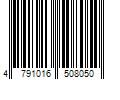 4 791016 508050